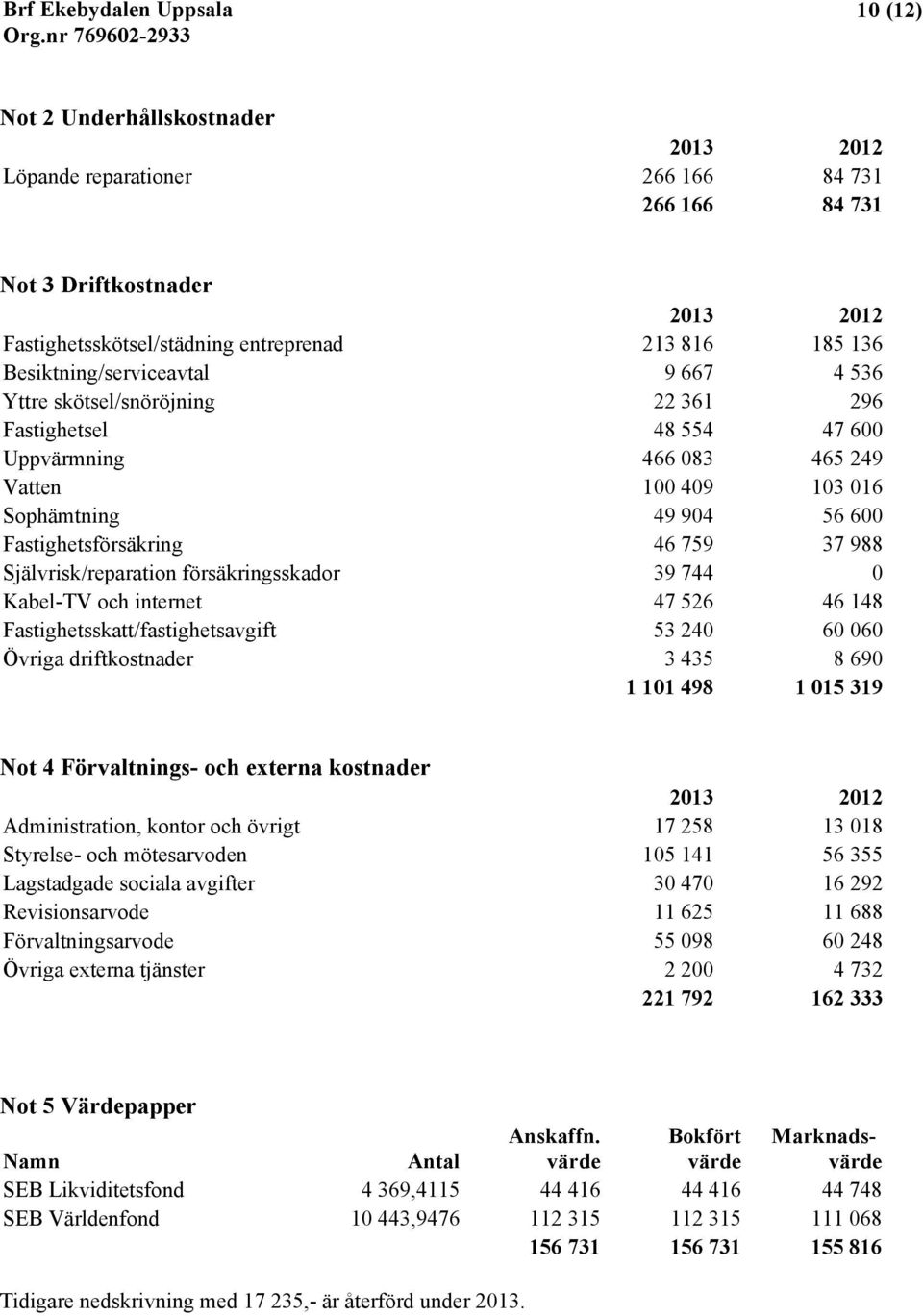 Brf Ekebydalen Uppsala 10 (12)
Org.nr 769602-2933

Not 2 Underhållskostnader

| | 2013 | 2012 |
|---|---|---|
| Löpande reparationer | 266 166 | 84 731 |
| | 266 166 | 84 731 |

Not 3 Driftkostnader

| | 2013 | 2012 |
|---|---|---|
| Fastighetsskötsel/städning entreprenad | 213 816 | 185 136 |
| Besiktning/serviceavtal | 9 667 | 4 536 |
| Yttre skötsel/snöröjning | 22 361 | 296 |
| Fastighetsel | 48 554 | 47 600 |
| Uppvärmning | 466 083 | 465 249 |
| Vatten | 100 409 | 103 016 |
| Sophämtning | 49 904 | 56 600 |
| Fastighetsförsäkring | 46 759 | 37 988 |
| Självrisk/reparation försäkringsskador | 39 744 | 0 |
| Kabel-TV och internet | 47 526 | 46 148 |
| Fastighetsskatt/fastighetsavgift | 53 240 | 60 060 |
| Övriga driftkostnader | 3 435 | 8 690 |
| | 1 101 498 | 1 015 319 |

Not 4 Förvaltnings- och externa kostnader

| | 2013 | 2012 |
|---|---|---|
| Administration, kontor och övrigt | 17 258 | 13 018 |
| Styrelse- och mötesarvoden | 105 141 | 56 355 |
| Lagstadgade sociala avgifter | 30 470 | 16 292 |
| Revisionsarvode | 11 625 | 11 688 |
| Förvaltningsarvode | 55 098 | 60 248 |
| Övriga externa tjänster | 2 200 | 4 732 |
| | 221 792 | 162 333 |

Not 5 Värdepapper

| Namn | Antal | Anskaffn. värde | Bokfört värde | Marknads-värde |
|---|---|---|---|---|
| SEB Likviditetsfond | 4 369,4115 | 44 416 | 44 416 | 44 748 |
| SEB Världenfond | 10 443,9476 | 112 315 | 112 315 | 111 068 |
| | | 156 731 | 156 731 | 155 816 |

Tidigare nedskrivning med 17 235,- är återförd under 2013.